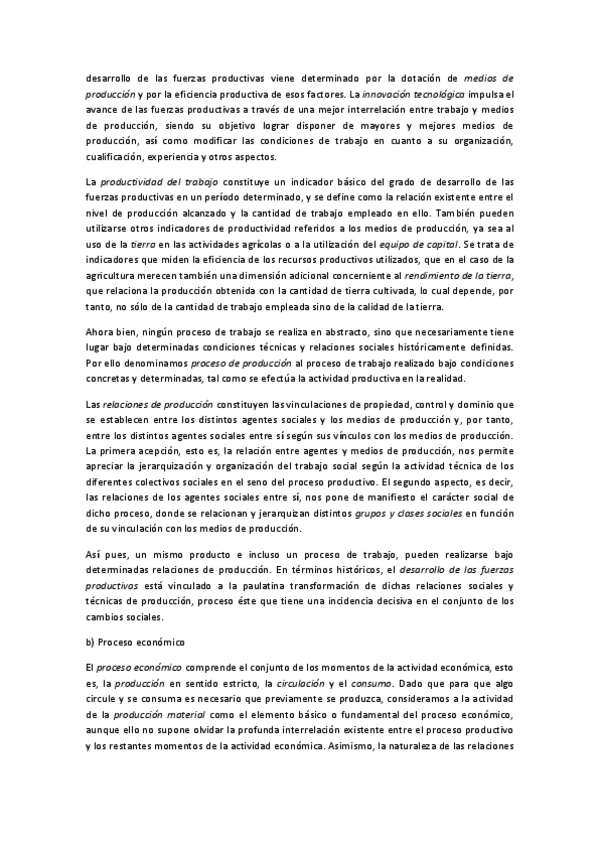 desarrollo de las fuerzas productivas viene determinado por la dotación de medios de producción y por la eficiencia productiva de esos factores. La innovación tecnológica impulsa el avance de las fuerzas productivas a través de una mejor interrelación entre trabajo y medios de producción, siendo su objetivo lograr disponer de mayores y mejores medios de producción, así como modificar las condiciones de trabajo en cuanto a su organización, cualificación, experiencia y otros aspectos.

La productividad del trabajo constituye un indicador básico del grado de desarrollo de las fuerzas productivas en un período determinado, y se define como la relación existente entre el nivel de producción alcanzado y la cantidad de trabajo empleado en ello. También pueden utilizarse otros indicadores de productividad referidos a los medios de producción, ya sea al uso de la tierra en las actividades agrícolas o a la utilización del equipo de capital. Se trata de indicadores que miden la eficiencia de los recursos productivos utilizados, que en el caso de la agricultura merecen también una dimensión adicional concerniente al rendimiento de la tierra, que relaciona la producción obtenida con la cantidad de tierra cultivada, lo cual depende, por tanto, no sólo de la cantidad de trabajo empleada sino de la calidad de la tierra.

Ahora bien, ningún proceso de trabajo se realiza en abstracto, sino que necesariamente tiene lugar bajo determinadas condiciones técnicas y relaciones sociales históricamente definidas. Por ello denominamos proceso de producción al proceso de trabajo realizado bajo condiciones concretas y determinadas, tal como se efectúa la actividad productiva en la realidad.

Las relaciones de producción constituyen las vinculaciones de propiedad, control y dominio que se establecen entre los distintos agentes sociales y los medios de producción y, por tanto, entre los distintos agentes sociales entre sí según sus vínculos con los medios de producción. La primera acepción, esto es, la relación entre agentes y medios de producción, nos permite apreciar la jerarquización y organización del trabajo social según la actividad técnica de los diferentes colectivos sociales en el seno del proceso productivo. El segundo aspecto, es decir, las relaciones de los agentes sociales entre sí, nos pone de manifiesto el carácter social de dicho proceso, donde se relacionan y jerarquizan distintos grupos y clases sociales en función de su vinculación con los medios de producción.

Así pues, un mismo producto e incluso un proceso de trabajo, pueden realizarse bajo determinadas relaciones de producción. En términos históricos, el desarrollo de las fuerzas productivas está vinculado a la paulatina transformación de dichas relaciones sociales y técnicas de producción, proceso éste que tiene una incidencia decisiva en el conjunto de los cambios sociales.

b) Proceso económico

El proceso económico comprende el conjunto de los momentos de la actividad económica, esto es, la producción en sentido estricto, la circulación y el consumo. Dado que para que algo circule y se consuma es necesario que previamente se produzca, consideramos a la actividad de la producción material como el elemento básico o fundamental del proceso económico, aunque ello no supone olvidar la profunda interrelación existente entre el proceso productivo y los restantes momentos de la actividad económica. Asimismo, la naturaleza de las relaciones